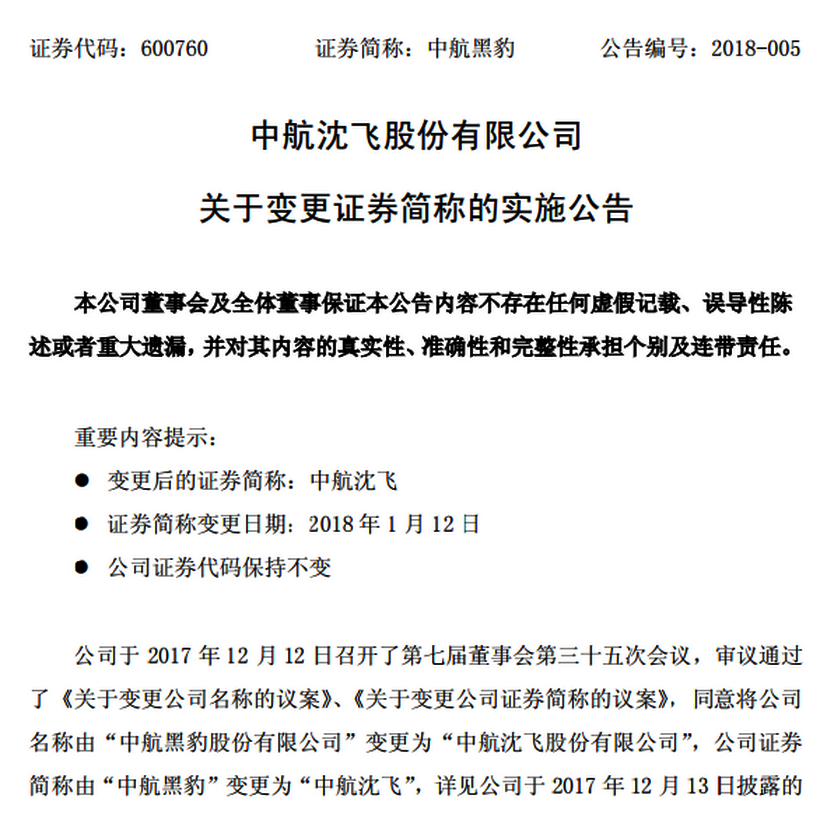 证券代码：600760　　证券简称：中航黑豹　　公告编号：2018-005

中航沈飞股份有限公司

关于变更证券简称的实施公告

本公司董事会及全体董事保证本公告内容不存在任何虚假记载、误导性陈述或者重大遗漏，并对其内容的真实性、准确性和完整性承担个别及连带责任。

重要内容提示：

● 变更后的证券简称：中航沈飞

● 证券简称变更日期：2018 年 1 月 12 日

● 公司证券代码保持不变

公司于 2017 年 12 月 12 日召开了第七届董事会第三十五次会议，审议通过了《关于变更公司名称的议案》、《关于变更公司证券简称的议案》，同意将公司名称由“中航黑豹股份有限公司”变更为“中航沈飞股份有限公司”，公司证券简称由“中航黑豹”变更为“中航沈飞”，详见公司于 2017 年 12 月 13 日披露的